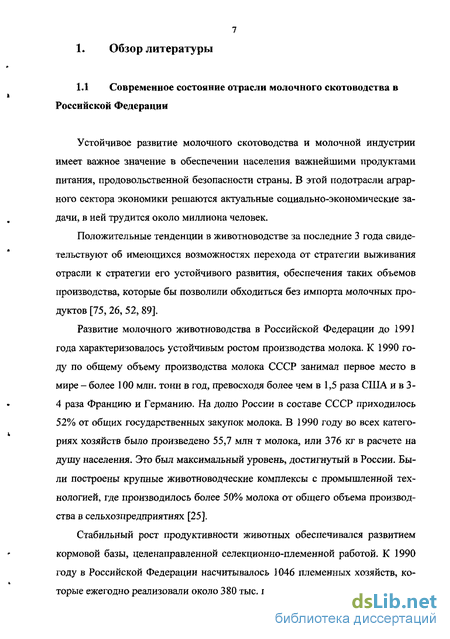 7

1. Обзор литературы

1.1 Современное состояние отрасли молочного скотоводства в Российской Федерации

Устойчивое развитие молочного скотоводства и молочной индустрии имеет важное значение в обеспечении населения важнейшими продуктами питания, продовольственной безопасности страны. В этой подотрасли аграрного сектора экономики решаются актуальные социально-экономические задачи, в ней трудится около миллиона человек.

Положительные тенденции в животноводстве за последние 3 года свидетельствуют об имеющихся возможностях перехода от стратегии выживания отрасли к стратегии его устойчивого развития, обеспечения таких объемов производства, которые бы позволили обходиться без импорта молочных продуктов [75, 26, 52, 89].

Развитие молочного животноводства в Российской Федерации до 1991 года характеризовалось устойчивым ростом производства молока. К 1990 году по общему объему производства молока СССР занимал первое место в мире – более 100 млн. тонн в год, превосходя более чем в 1,5 раза США и в 3-4 раза Францию и Германию. На долю России в составе СССР приходилось 52% от общих государственных закупок молока. В 1990 году во всех категориях хозяйств было произведено 55,7 млн т молока, или 376 кг в расчете на душу населения. Это был максимальный уровень, достигнутый в России. Были построены крупные животноводческие комплексы с промышленной технологией, где производилось более 50% молока от общего объема производства в сельхозпредприятиях [25].

Стабильный рост продуктивности животных обеспечивался развитием кормовой базы, целенаправленной селекционно-племенной работой. К 1990 году в Российской Федерации насчитывалось 1046 племенных хозяйств, которые ежегодно реализовали около 380 тыс. г

dsLib.net
библиотека диссертаций